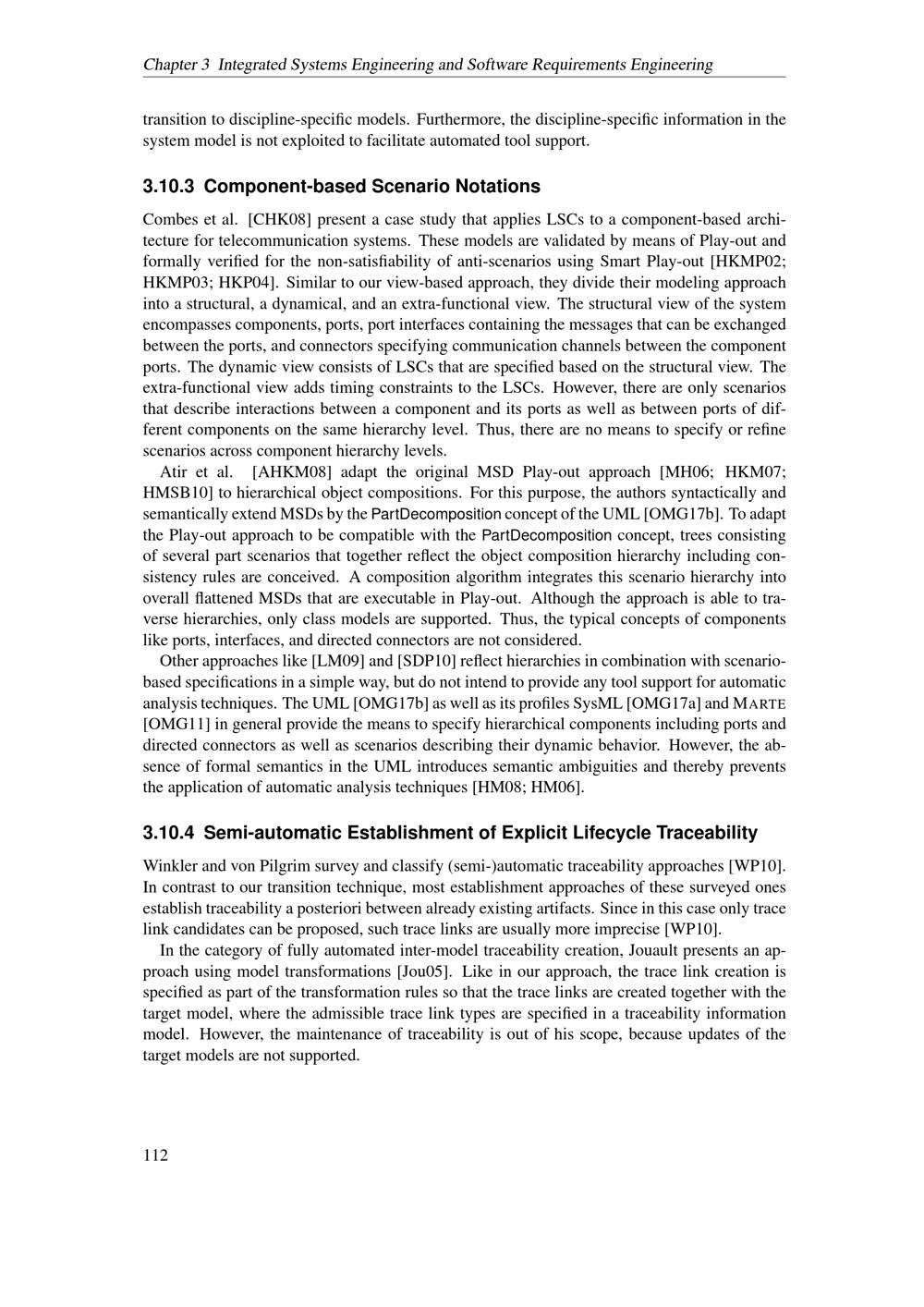 Chapter 3 Integrated Systems Engineering and Software Requirements Engineering

transition to discipline-specific models. Furthermore, the discipline-specific information in the system model is not exploited to facilitate automated tool support.

3.10.3 Component-based Scenario Notations

Combes et al. [CHK08] present a case study that applies LSCs to a component-based architecture for telecommunication systems. These models are validated by means of Play-out and formally verified for the non-satisfiability of anti-scenarios using Smart Play-out [HKMP02; HKMP03; HKP04]. Similar to our view-based approach, they divide their modeling approach into a structural, a dynamical, and an extra-functional view. The structural view of the system encompasses components, ports, port interfaces containing the messages that can be exchanged between the ports, and connectors specifying communication channels between the component ports. The dynamic view consists of LSCs that are specified based on the structural view. The extra-functional view adds timing constraints to the LSCs. However, there are only scenarios that describe interactions between a component and its ports as well as between ports of different components on the same hierarchy level. Thus, there are no means to specify or refine scenarios across component hierarchy levels.

Atir et al. [AHKM08] adapt the original MSD Play-out approach [MH06; HKM07; HMSB10] to hierarchical object compositions. For this purpose, the authors syntactically and semantically extend MSDs by the PartDecomposition concept of the UML [OMG17b]. To adapt the Play-out approach to be compatible with the PartDecomposition concept, trees consisting of several part scenarios that together reflect the object composition hierarchy including consistency rules are conceived. A composition algorithm integrates this scenario hierarchy into overall flattened MSDs that are executable in Play-out. Although the approach is able to traverse hierarchies, only class models are supported. Thus, the typical concepts of components like ports, interfaces, and directed connectors are not considered.

Other approaches like [LM09] and [SDP10] reflect hierarchies in combination with scenario-based specifications in a simple way, but do not intend to provide any tool support for automatic analysis techniques. The UML [OMG17b] as well as its profiles SysML [OMG17a] and MARTE [OMG11] in general provide the means to specify hierarchical components including ports and directed connectors as well as scenarios describing their dynamic behavior. However, the absence of formal semantics in the UML introduces semantic ambiguities and thereby prevents the application of automatic analysis techniques [HM08; HM06].

3.10.4 Semi-automatic Establishment of Explicit Lifecycle Traceability

Winkler and von Pilgrim survey and classify (semi-)automatic traceability approaches [WP10]. In contrast to our transition technique, most establishment approaches of these surveyed ones establish traceability a posteriori between already existing artifacts. Since in this case only trace link candidates can be proposed, such trace links are usually more imprecise [WP10].

In the category of fully automated inter-model traceability creation, Jouault presents an approach using model transformations [Jou05]. Like in our approach, the trace link creation is specified as part of the transformation rules so that the trace links are created together with the target model, where the admissible trace link types are specified in a traceability information model. However, the maintenance of traceability is out of his scope, because updates of the target models are not supported.

112